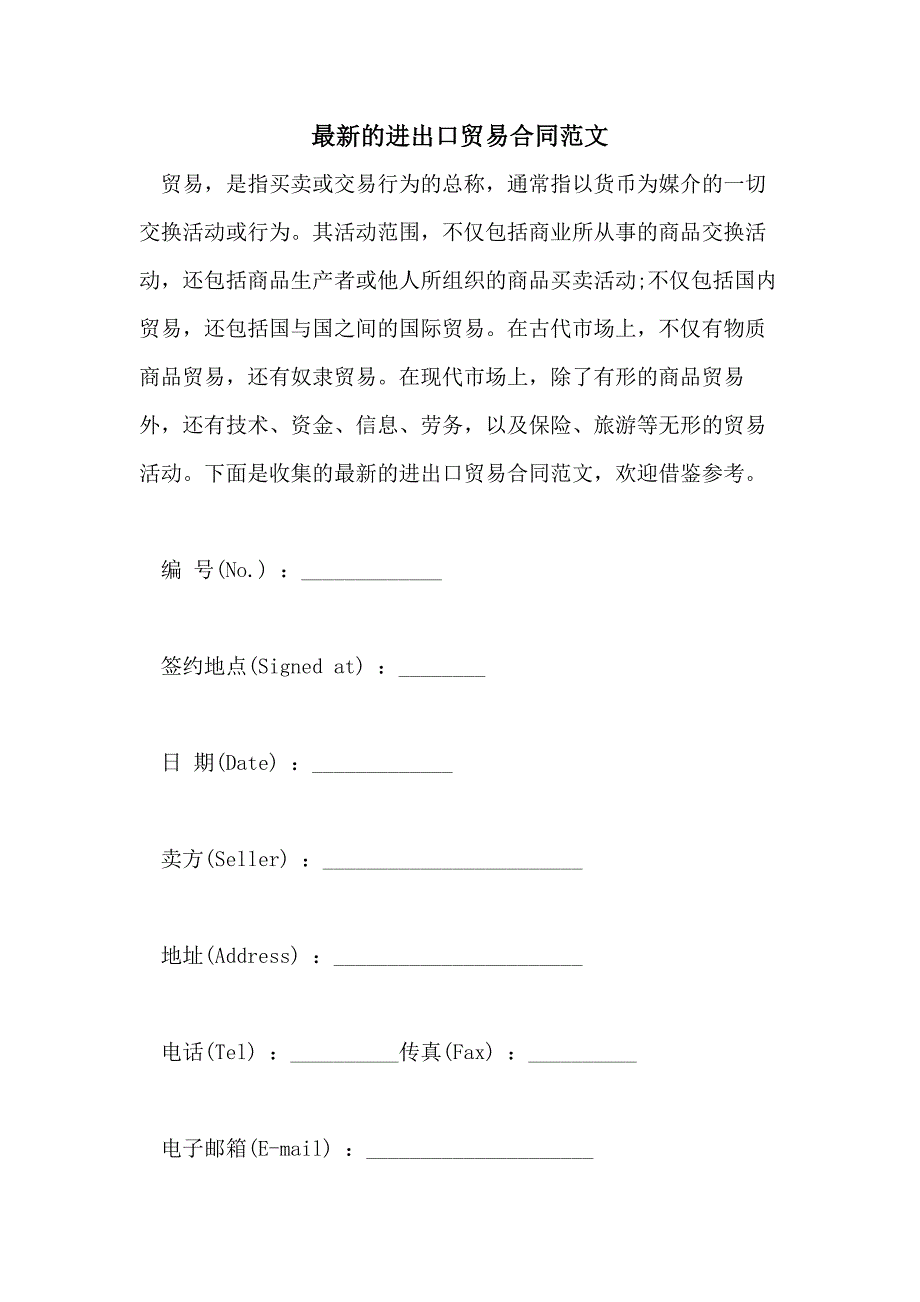 最新的进出口贸易合同范文

贸易，是指买卖或交易行为的总称，通常指以货币为媒介的一切交换活动或行为。其活动范围，不仅包括商业所从事的商品交换活动，还包括商品生产者或他人所组织的商品买卖活动;不仅包括国内贸易，还包括国与国之间的国际贸易。在古代市场上，不仅有物质商品贸易，还有奴隶贸易。在现代市场上，除了有形的商品贸易外，还有技术、资金、信息、劳务，以及保险、旅游等无形的贸易活动。下面是收集的最新的进出口贸易合同范文，欢迎借鉴参考。

编 号(No.) ：_____________

签约地点(Signed at) ：________

日 期(Date) ：_____________

卖方(Seller) ：________________________

地址(Address) ：_______________________

电话(Tel) ：__________传真(Fax) ：__________

电子邮箱(E-mail) ：_____________________